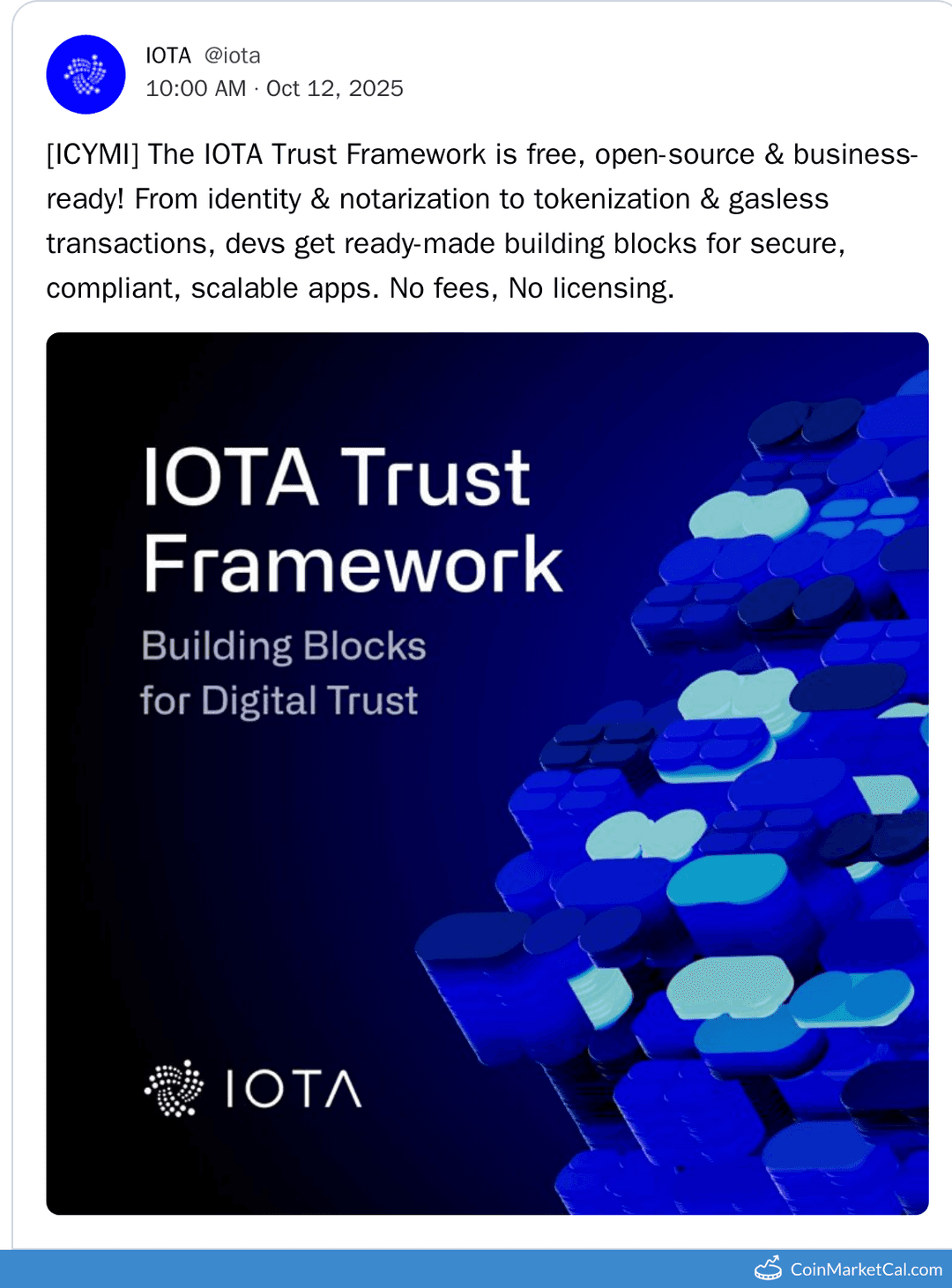 IOTA @iota
10:00 AM · Oct 12, 2025

[ICYMI] The IOTA Trust Framework is free, open-source & business-ready! From identity & notarization to tokenization & gasless transactions, devs get ready-made building blocks for secure, compliant, scalable apps. No fees, No licensing.

IOTA Trust Framework

Building Blocks for Digital Trust

IOTA

CoinMarketCal.com